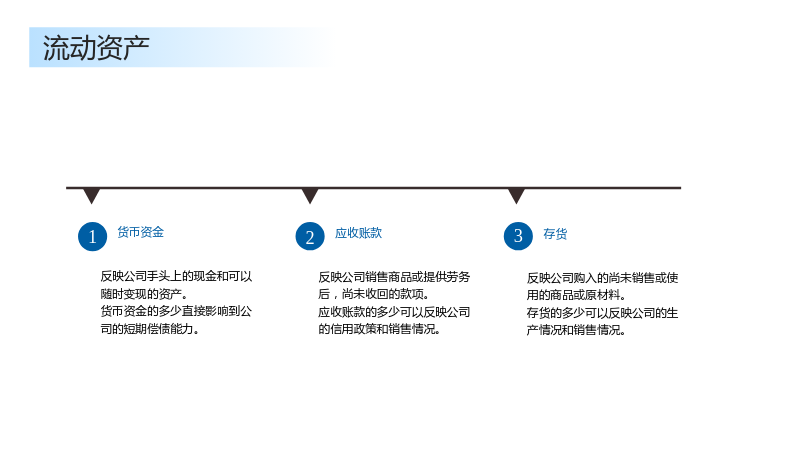 流动资产

1 货币资金

反映公司手头上的现金和可以随时变现的资产。
货币资金的多少直接影响到公司的短期偿债能力。

2 应收账款

反映公司销售商品或提供劳务后，尚未收回的款项。
应收账款的多少可以反映公司的信用政策和销售情况。

3 存货

反映公司购入的尚未销售或使用的商品或原材料。
存货的多少可以反映公司的生产情况和销售情况。